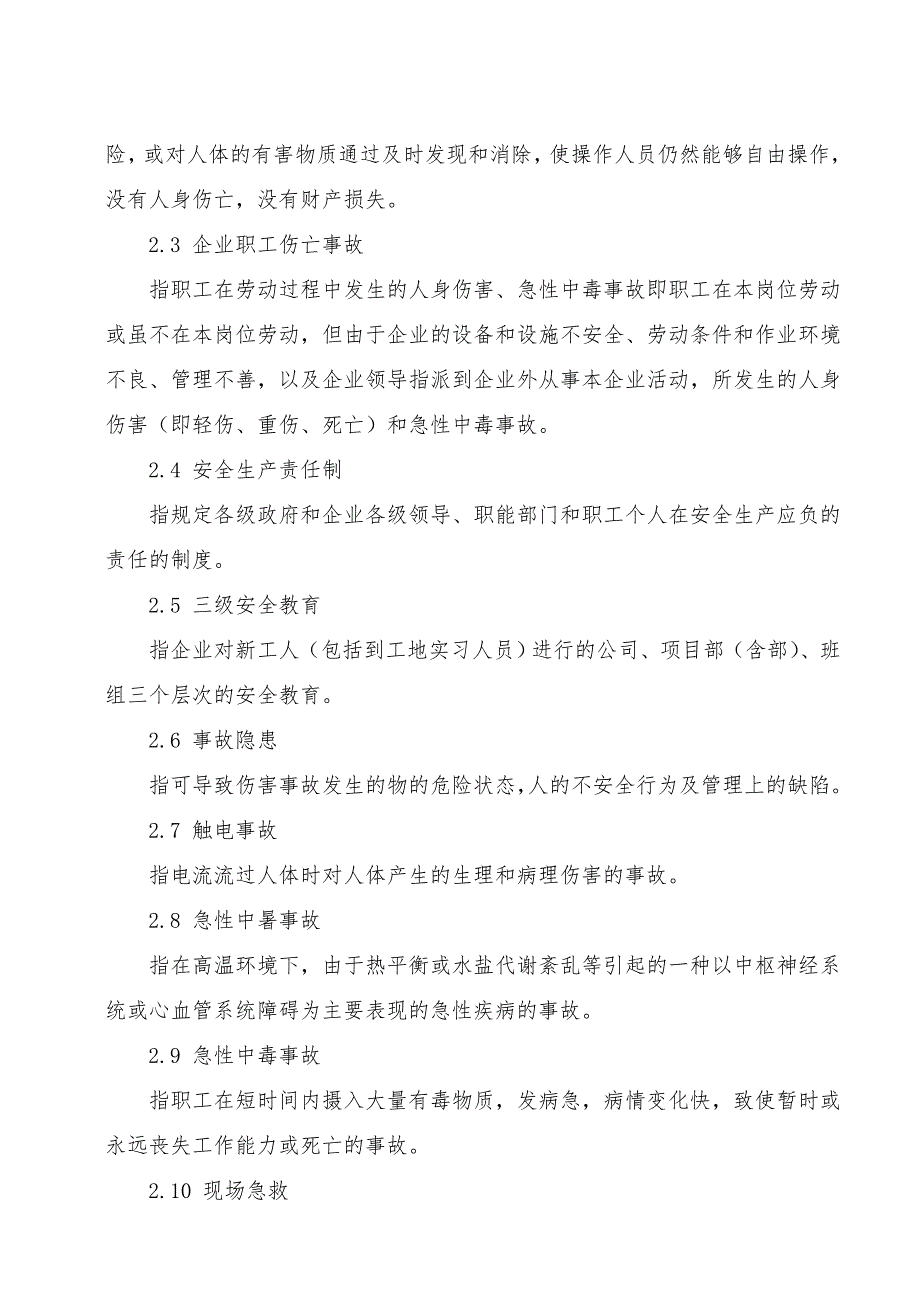 险，或对人体的有害物质通过及时发现和消除，使操作人员仍然能够自由操作，没有人身伤亡，没有财产损失。

2.3 企业职工伤亡事故

指职工在劳动过程中发生的人身伤害、急性中毒事故即职工在本岗位劳动或虽不在本岗位劳动，但由于企业的设备和设施不安全、劳动条件和作业环境不良、管理不善，以及企业领导指派到企业外从事本企业活动，所发生的人身伤害（即轻伤、重伤、死亡）和急性中毒事故。

2.4 安全生产责任制

指规定各级政府和企业各级领导、职能部门和职工个人在安全生产应负的责任的制度。

2.5 三级安全教育

指企业对新工人（包括到工地实习人员）进行的公司、项目部（含部）、班组三个层次的安全教育。

2.6 事故隐患

指可导致伤害事故发生的物的危险状态，人的不安全行为及管理上的缺陷。

2.7 触电事故

指电流流过人体时对人体产生的生理和病理伤害的事故。

2.8 急性中暑事故

指在高温环境下，由于热平衡或水盐代谢紊乱等引起的一种以中枢神经系统或心血管系统障碍为主要表现的急性疾病的事故。

2.9 急性中毒事故

指职工在短时间内摄入大量有毒物质，发病急，病情变化快，致使暂时或永远丧失工作能力或死亡的事故。

2.10 现场急救